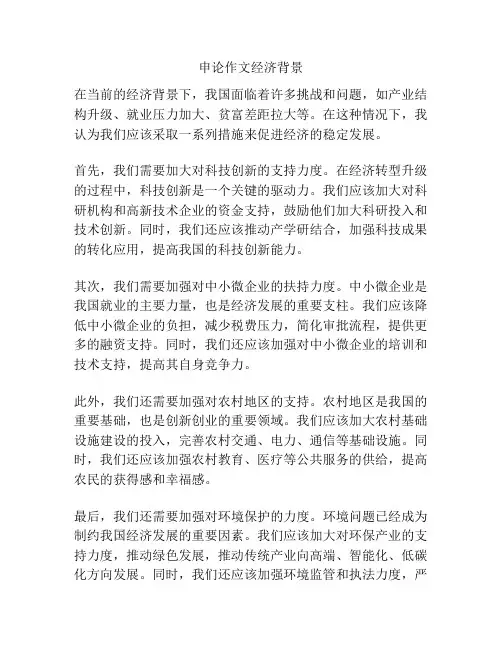 申论作文经济背景

在当前的经济背景下，我国面临着许多挑战和问题，如产业结构升级、就业压力加大、贫富差距拉大等。在这种情况下，我认为我们应该采取一系列措施来促进经济的稳定发展。

首先，我们需要加大对科技创新的支持力度。在经济转型升级的过程中，科技创新是一个关键的驱动力。我们应该加大对科研机构和高新技术企业的资金支持，鼓励他们加大科研投入和技术创新。同时，我们还应该推动产学研结合，加强科技成果的转化应用，提高我国的科技创新能力。

其次，我们需要加强对中小微企业的扶持力度。中小微企业是我国就业的主要力量，也是经济发展的重要支柱。我们应该降低中小微企业的负担，减少税费压力，简化审批流程，提供更多的融资支持。同时，我们还应该加强对中小微企业的培训和技术支持，提高其自身竞争力。

此外，我们还需要加强对农村地区的支持。农村地区是我国的重要基础，也是创新创业的重要领域。我们应该加大农村基础设施建设的投入，完善农村交通、电力、通信等基础设施。同时，我们还应该加强农村教育、医疗等公共服务的供给，提高农民的获得感和幸福感。

最后，我们还需要加强对环境保护的力度。环境问题已经成为制约我国经济发展的重要因素。我们应该加大对环保产业的支持力度，推动绿色发展，推动传统产业向高端、智能化、低碳化方向发展。同时，我们还应该加强环境监管和执法力度，严